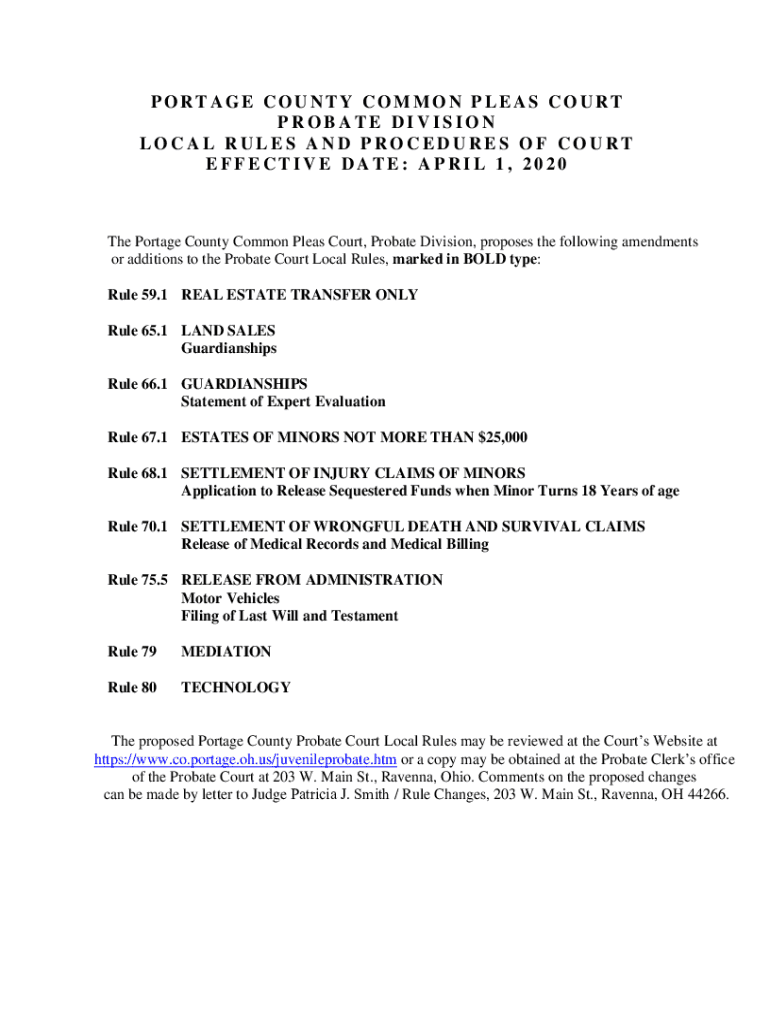 PORTAGE COUNTY COMMON PLEAS COURT
PROBATE DIVISION
LOCAL RULES AND PROCEDURES OF COURT
EFFECTIVE DATE: APRIL 1, 2020

The Portage County Common Pleas Court, Probate Division, proposes the following amendments or additions to the Probate Court Local Rules, marked in BOLD type:

Rule 59.1 REAL ESTATE TRANSFER ONLY

Rule 65.1 LAND SALES
Guardianships

Rule 66.1 GUARDIANSHIPS
Statement of Expert Evaluation

Rule 67.1 ESTATES OF MINORS NOT MORE THAN $25,000

Rule 68.1 SETTLEMENT OF INJURY CLAIMS OF MINORS
Application to Release Sequestered Funds when Minor Turns 18 Years of age

Rule 70.1 SETTLEMENT OF WRONGFUL DEATH AND SURVIVAL CLAIMS
Release of Medical Records and Medical Billing

Rule 75.5 RELEASE FROM ADMINISTRATION
Motor Vehicles
Filing of Last Will and Testament

Rule 79 MEDIATION

Rule 80 TECHNOLOGY

The proposed Portage County Probate Court Local Rules may be reviewed at the Court's Website at https://www.co.portage.oh.us/juvenileprobate.htm or a copy may be obtained at the Probate Clerk's office of the Probate Court at 203 W. Main St., Ravenna, Ohio. Comments on the proposed changes can be made by letter to Judge Patricia J. Smith / Rule Changes, 203 W. Main St., Ravenna, OH 44266.